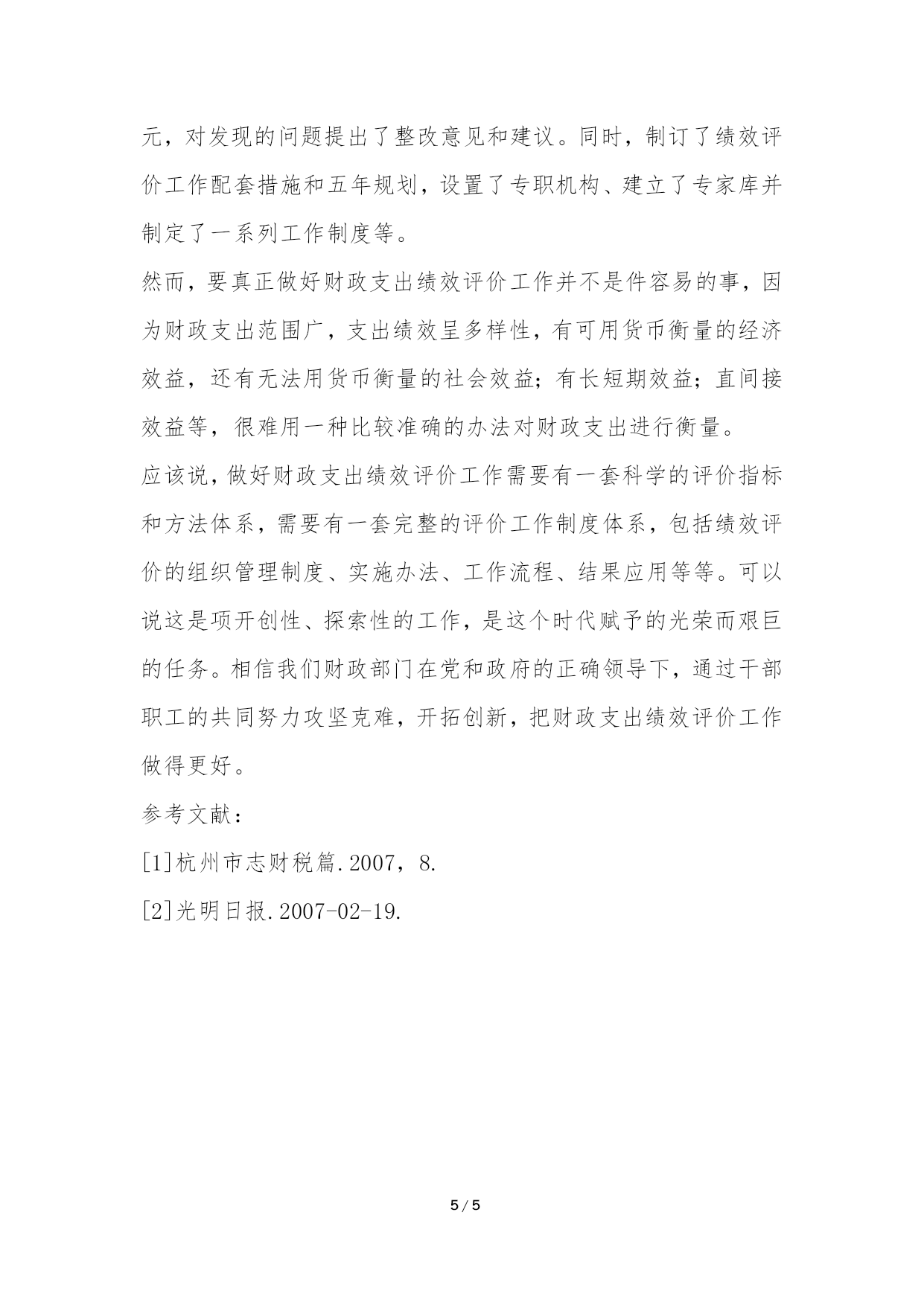 元，对发现的问题提出了整改意见和建议。同时，制订了绩效评价工作配套措施和五年规划，设置了专职机构、建立了专家库并制定了一系列工作制度等。

然而，要真正做好财政支出绩效评价工作并不是件容易的事，因为财政支出范围广，支出绩效呈多样性，有可用货币衡量的经济效益，还有无法用货币衡量的社会效益；有长短期效益；直间接效益等，很难用一种比较准确的办法对财政支出进行衡量。

应该说，做好财政支出绩效评价工作需要有一套科学的评价指标和方法体系，需要有一套完整的评价工作制度体系，包括绩效评价的组织管理制度、实施办法、工作流程、结果应用等等。可以说这是项开创性、探索性的工作，是这个时代赋予的光荣而艰巨的任务。相信我们财政部门在党和政府的正确领导下，通过干部职工的共同努力攻坚克难，开拓创新，把财政支出绩效评价工作做得更好。

参考文献：

[1]杭州市志财税篇.2007，8.

[2]光明日报.2007-02-19.

5 / 5